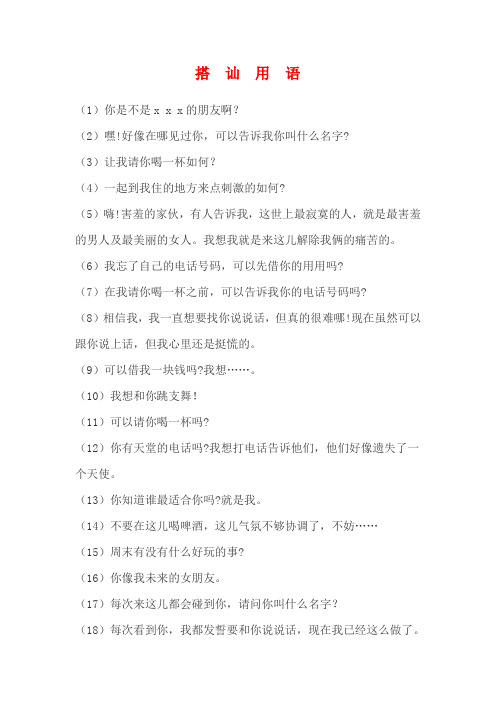 搭 讪 用 语

（1）你是不是 x x x 的朋友啊？

（2）嘿!好像在哪见过你，可以告诉我你叫什么名字?

（3）让我请你喝一杯如何？

（4）一起到我住的地方来点刺激的如何?

（5）嗨!害羞的家伙，有人告诉我，这世上最寂寞的人，就是最害羞的男人及最美丽的女人。我想我就是来这儿解除我俩的痛苦的。

（6）我忘了自己的电话号码，可以先借你的用用吗?

（7）在我请你喝一杯之前，可以告诉我你的电话号码吗?

（8）相信我，我一直想要找你说说话，但真的很难哪!现在虽然可以跟你说上话，但我心里还是挺慌的。

（9）可以借我一块钱吗?我想……。

（10）我想和你跳支舞！

（11）可以请你喝一杯吗?

（12）你有天堂的电话吗?我想打电话告诉他们，他们好像遗失了一个天使。

（13）你知道谁最适合你吗?就是我。

（14）不要在这儿喝啤酒，这儿气氛不够协调了，不妨……

（15）周末有没有什么好玩的事?

（16）你像我未来的女朋友。

（17）每次来这儿都会碰到你，请问你叫什么名字？

（18）每次看到你，我都发誓要和你说说话，现在我已经这么做了。